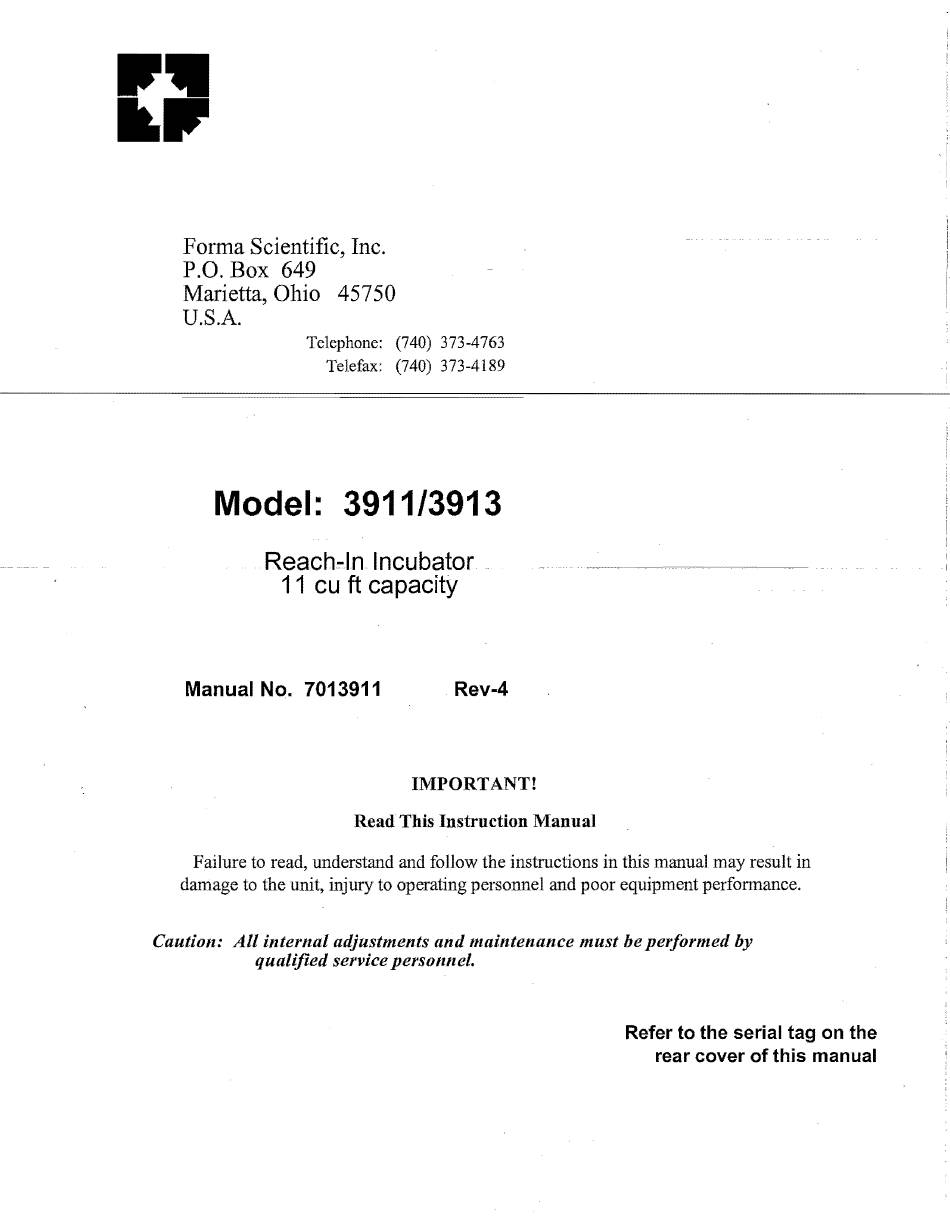 Forma Scientific, Inc.
P.O. Box 649
Marietta, Ohio 45750
U.S.A.

Telephone: (740) 373-4763
Telefax: (740) 373-4189

Model: 3911/3913

Reach-In Incubator
11 cu ft capacity

Manual No. 7013911 Rev-4

IMPORTANT!

Read This Instruction Manual

Failure to read, understand and follow the instructions in this manual may result in damage to the unit, injury to operating personnel and poor equipment performance.

Caution: All internal adjustments and maintenance must be performed by qualified service personnel.

Refer to the serial tag on the rear cover of this manual